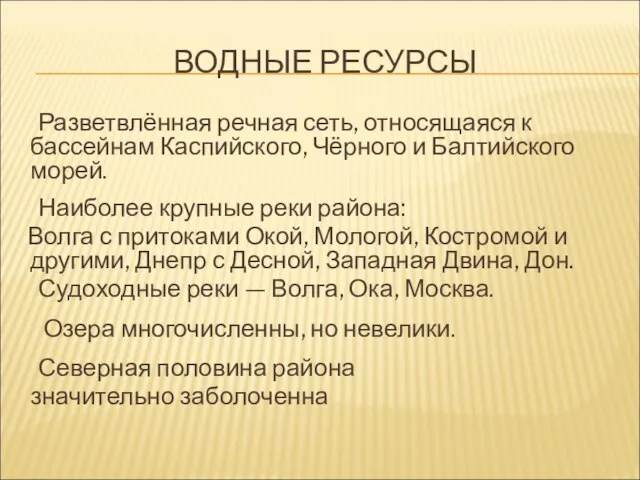 ВОДНЫЕ РЕСУРСЫ

Разветвлённая речная сеть, относящаяся к бассейнам Каспийского, Чёрного и Балтийского морей.

Наиболее крупные реки района:
Волга с притоками Окой, Мологой, Костромой и другими, Днепр с Десной, Западная Двина, Дон.
Судоходные реки — Волга, Ока, Москва.

Озера многочисленны, но невелики.

Северная половина района значительно заболоченна